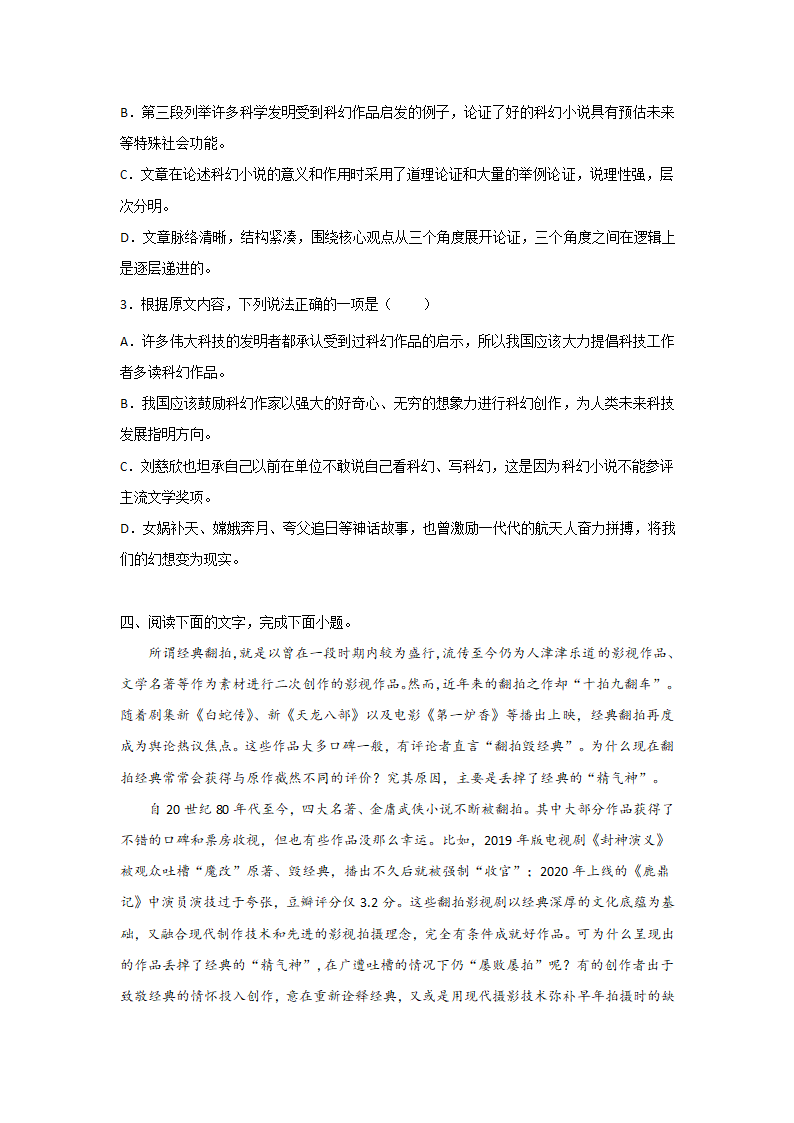 B．第三段列举许多科学发明受到科幻作品启发的例子，论证了好的科幻小说具有预估未来等特殊社会功能。

C．文章在论述科幻小说的意义和作用时采用了道理论证和大量的举例论证，说理性强，层次分明。

D．文章脉络清晰，结构紧凑，围绕核心观点从三个角度展开论证，三个角度之间在逻辑上是逐层递进的。

3．根据原文内容，下列说法正确的一项是（　　）

A．许多伟大科技的发明者都承认受到过科幻作品的启示，所以我国应该大力提倡科技工作者多读科幻作品。

B．我国应该鼓励科幻作家以强大的好奇心、无穷的想象力进行科幻创作，为人类未来科技发展指明方向。

C．刘慈欣也坦承自己以前在单位不敢说自己看科幻、写科幻，这是因为科幻小说不能参评主流文学奖项。

D．女娲补天、嫦娥奔月、夸父追日等神话故事，也曾激励一代代的航天人奋力拼搏，将我们的幻想变为现实。

四、阅读下面的文字，完成下面小题。

所谓经典翻拍，就是以曾在一段时期内较为盛行，流传至今仍为人津津乐道的影视作品、文学名著等作为素材进行二次创作的影视作品。然而，近年来的翻拍之作却“十拍九翻车”。随着剧集新《白蛇传》、新《天龙八部》以及电影《第一炉香》等播出上映，经典翻拍再度成为舆论热议焦点。这些作品大多口碑一般，有评论者直言“翻拍毁经典”。为什么现在翻拍经典常常会获得与原作截然不同的评价？究其原因，主要是丢掉了经典的“精气神”。

自20世纪80年代至今，四大名著、金庸武侠小说不断被翻拍。其中大部分作品获得了不错的口碑和票房收视，但也有些作品没那么幸运。比如，2019年版电视剧《封神演义》被观众吐槽“魔改”原著、毁经典，播出不久后就被强制“收官”；2020年上线的《鹿鼎记》中演员演技过于夸张，豆瓣评分仅3.2分。这些翻拍影视剧以经典深厚的文化底蕴为基础，又融合现代制作技术和先进的影视拍摄理念，完全有条件成就好作品。可为什么呈现出的作品丢掉了经典的“精气神”，在广遭吐槽的情况下仍“屡败屡拍”呢？有的创作者出于致敬经典的情怀投入创作，意在重新诠释经典，又或是用现代摄影技术弥补早年拍摄时的缺